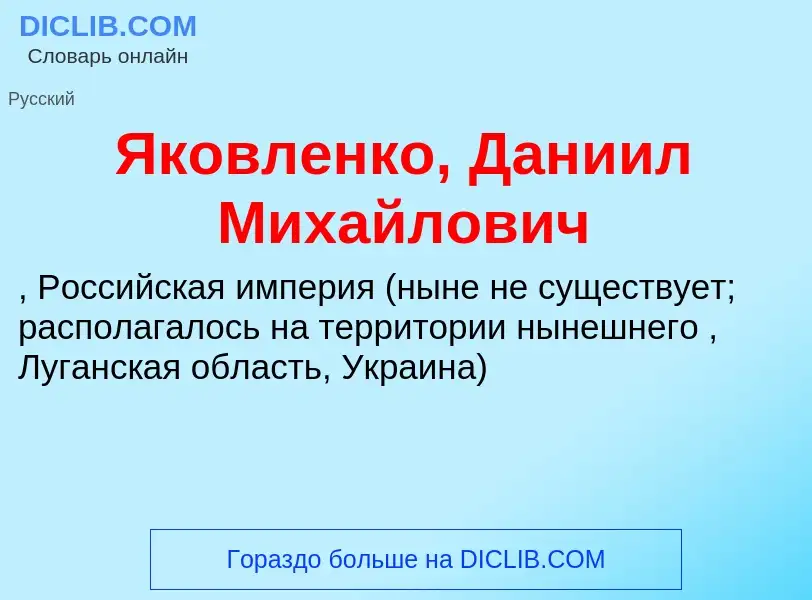 DICLIB.COM
Словарь онлайн

Русский

Яковленко, Даниил Михайлович

, Российская империя (ныне не существует; располагалось на территории нынешнего , Луганская область, Украина)

Гораздо больше на DICLIB.COM